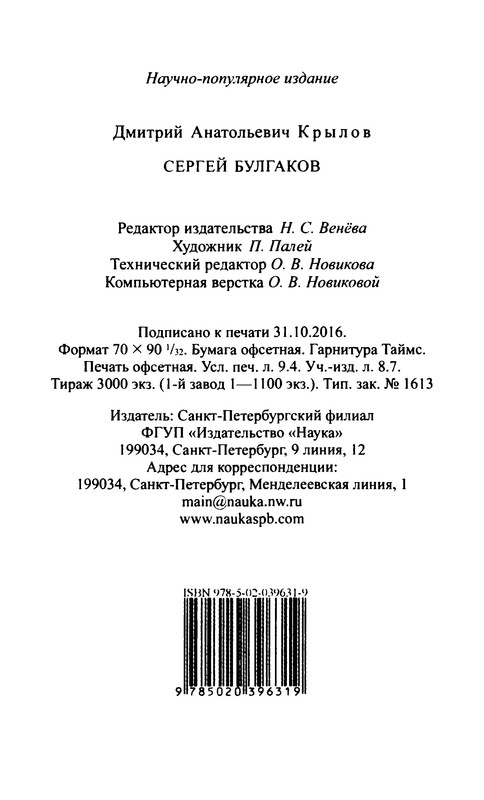 Научно-популярное издание

Дмитрий Анатольевич Крылов

СЕРГЕЙ БУЛГАКОВ

Редактор издательства Н. С. Венёва
Художник П. Палей
Технический редактор О. В. Новикова
Компьютерная верстка О. В. Новиковой

Подписано к печати 31.10.2016.
Формат 70 × 90 $^1/_{32}$. Бумага офсетная. Гарнитура Таймс.
Печать офсетная. Усл. печ. л. 9.4. Уч.-изд. л. 8.7.
Тираж 3000 экз. (1-й завод 1—1100 экз.). Тип. зак. № 1613

Издатель: Санкт-Петербургский филиал
ФГУП «Издательство «Наука»
199034, Санкт-Петербург, 9 линия, 12
Адрес для корреспонденции:
199034, Санкт-Петербург, Менделеевская линия, 1
main@nauka.nw.ru
www.naukaspb.com

ISBN 978-5-02-039631-9

9 785020 396319